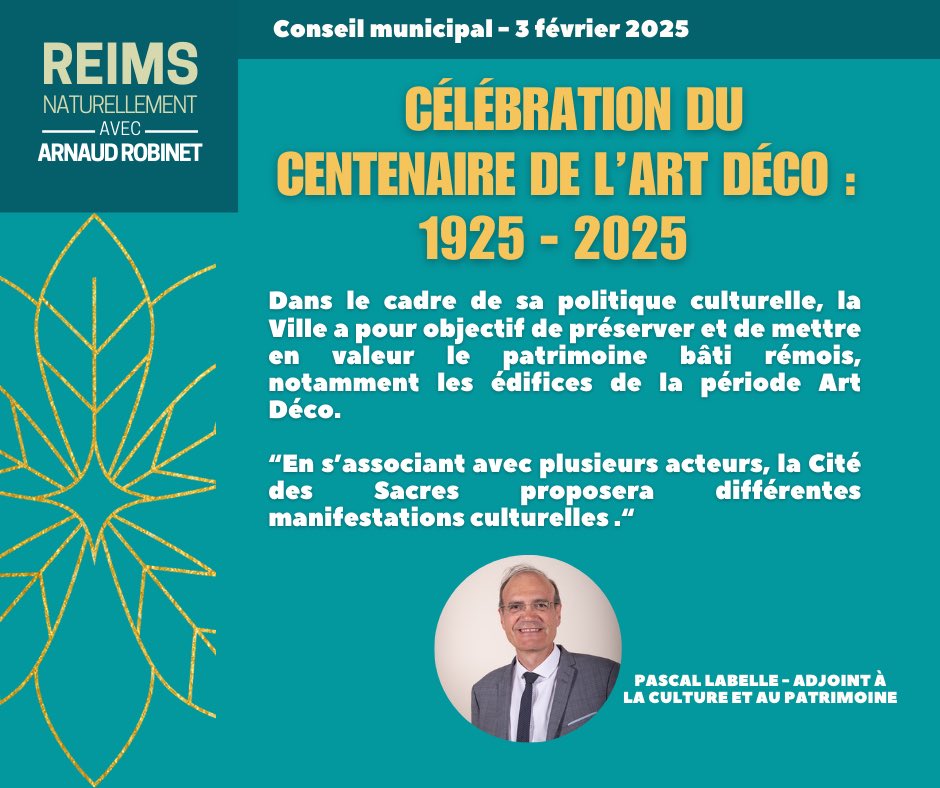 REIMS
NATURELLEMENT
AVEC
ARNAUD ROBINET

Conseil municipal - 3 février 2025

CÉLÉBRATION DU CENTENAIRE DE L'ART DÉCO : 1925 - 2025

Dans le cadre de sa politique culturelle, la Ville a pour objectif de préserver et de mettre en valeur le patrimoine bâti rémois, notamment les édifices de la période Art Déco.

"En s'associant avec plusieurs acteurs, la Cité des Sacres proposera différentes manifestations culturelles ."

PASCAL LABELLE - ADJOINT À LA CULTURE ET AU PATRIMOINE